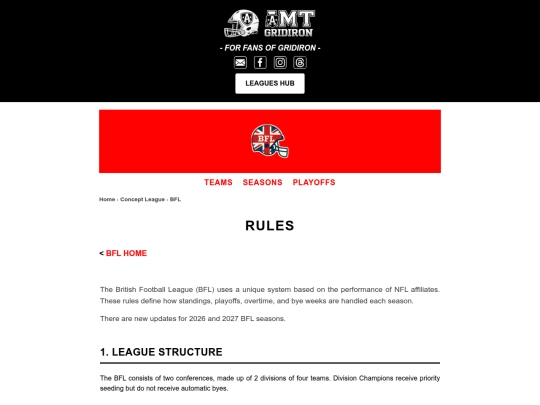 AMT GRIDIRON

- FOR FANS OF GRIDIRON -

LEAGUES HUB

BFL

TEAMS SEASONS PLAYOFFS

Home › Concept League › BFL

RULES

< BFL HOME

The British Football League (BFL) uses a unique system based on the performance of NFL affiliates. These rules define how standings, playoffs, overtime, and bye weeks are handled each season.

There are new updates for 2026 and 2027 BFL seasons.

1. LEAGUE STRUCTURE

The BFL consists of two conferences, made up of 2 divisions of four teams. Division Champions receive priority seeding but do not receive automatic byes.